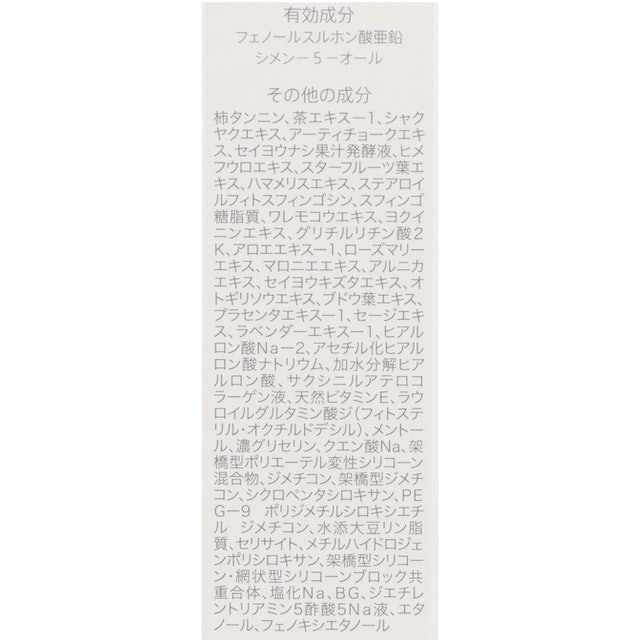 有効成分
フェノールスルホン酸亜鉛
シメン－5－オール

その他の成分

柿タンニン、茶エキス－1、シャクヤクエキス、アーティチョークエキス、セイヨウナシ果汁発酵液、ヒメフウロエキス、スターフルーツ葉エキス、ハマメリスエキス、ステアロイルフィトスフィンゴシン、スフィンゴ糖脂質、ワレモコウエキス、ヨクイニンエキス、グリチルリチン酸2K、アロエエキス－1、ローズマリーエキス、マロニエエキス、アルニカエキス、セイヨウキズタエキス、オトギリソウエキス、ブドウ葉エキス、プラセンタエキス－1、セージエキス、ラベンダーエキス－1、ヒアルロン酸Na－2、アセチル化ヒアルロン酸ナトリウム、加水分解ヒアルロン酸、サクシニルアテロコラーゲン液、天然ビタミンE、ラウロイルグルタミン酸ジ(フィトステリル・オクチルドデシル)、メントール、濃グリセリン、クエン酸Na、架橋型ポリエーテル変性シリコーン混合物、ジメチコン、架橋型ジメチコン、シクロペンタシロキサン、PEG－9 ポリジメチルシロキシエチル ジメチコン、水添大豆リン脂質、セリサイト、メチルハイドロジェンポリシロキサン、架橋型シリコーン・網状型シリコーンブロック共重合体、塩化Na、BG、ジエチレントリアミン5酢酸5Na液、エタノール、フェノキシエタノール